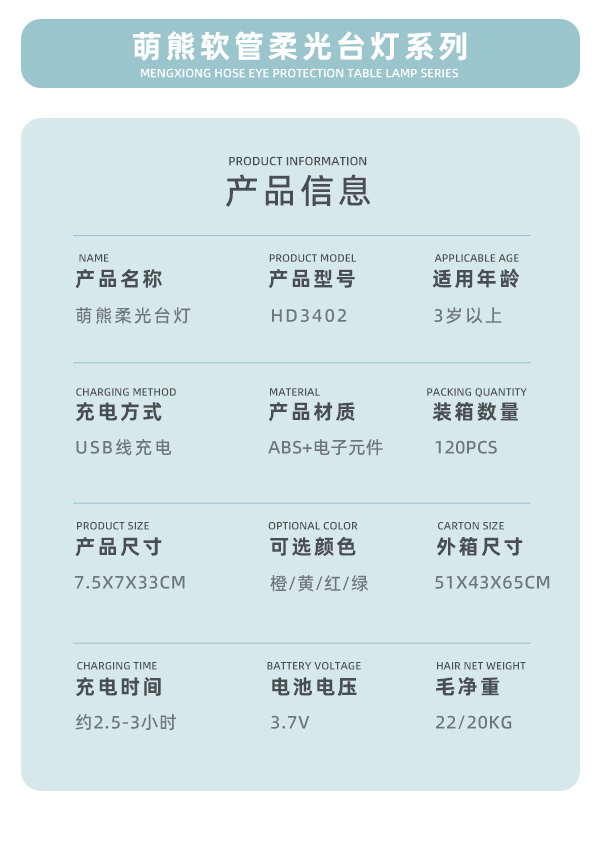 萌熊软管柔光台灯系列
MENGXIONG HOSE EYE PROTECTION TABLE LAMP SERIES

PRODUCT INFORMATION
产品信息

NAME
产品名称
萌熊柔光台灯

PRODUCT MODEL
产品型号
HD3402

APPLICABLE AGE
适用年龄
3岁以上

CHARGING METHOD
充电方式
USB线充电

MATERIAL
产品材质
ABS+电子元件

PACKING QUANTITY
装箱数量
120PCS

PRODUCT SIZE
产品尺寸
7.5X7X33CM

OPTIONAL COLOR
可选颜色
橙/黄/红/绿

CARTON SIZE
外箱尺寸
51X43X65CM

CHARGING TIME
充电时间
约2.5-3小时

BATTERY VOLTAGE
电池电压
3.7V

HAIR NET WEIGHT
毛净重
22/20KG